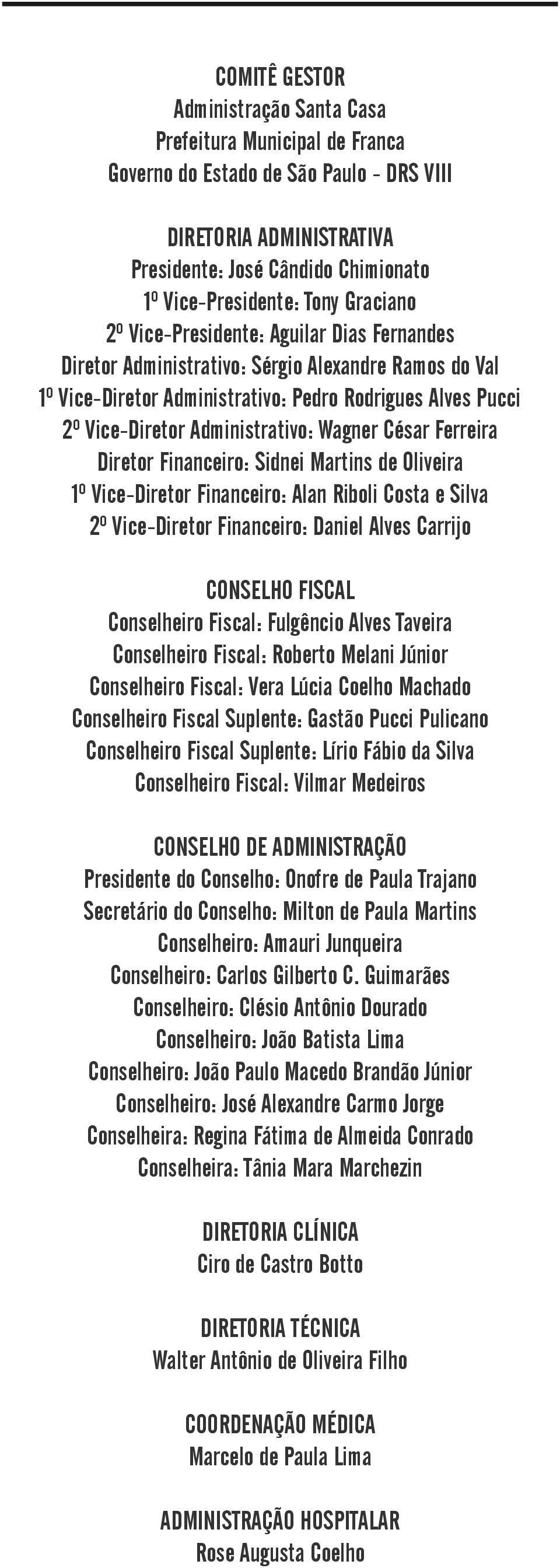 COMITÊ GESTOR
Administração Santa Casa
Prefeitura Municipal de Franca
Governo do Estado de São Paulo - DRS VIII

DIRETORIA ADMINISTRATIVA
Presidente: José Cândido Chimionato
1º Vice-Presidente: Tony Graciano
2º Vice-Presidente: Aguilar Dias Fernandes
Diretor Administrativo: Sérgio Alexandre Ramos do Val
1º Vice-Diretor Administrativo: Pedro Rodrigues Alves Pucci
2º Vice-Diretor Administrativo: Wagner César Ferreira
Diretor Financeiro: Sidnei Martins de Oliveira
1º Vice-Diretor Financeiro: Alan Riboli Costa e Silva
2º Vice-Diretor Financeiro: Daniel Alves Carrijo

CONSELHO FISCAL
Conselheiro Fiscal: Fulgêncio Alves Taveira
Conselheiro Fiscal: Roberto Melani Júnior
Conselheiro Fiscal: Vera Lúcia Coelho Machado
Conselheiro Fiscal Suplente: Gastão Pucci Pulicano
Conselheiro Fiscal Suplente: Lírio Fábio da Silva
Conselheiro Fiscal: Vilmar Medeiros

CONSELHO DE ADMINISTRAÇÃO
Presidente do Conselho: Onofre de Paula Trajano
Secretário do Conselho: Milton de Paula Martins
Conselheiro: Amauri Junqueira
Conselheiro: Carlos Gilberto C. Guimarães
Conselheiro: Clésio Antônio Dourado
Conselheiro: João Batista Lima
Conselheiro: João Paulo Macedo Brandão Júnior
Conselheiro: José Alexandre Carmo Jorge
Conselheira: Regina Fátima de Almeida Conrado
Conselheira: Tânia Mara Marchezin

DIRETORIA CLÍNICA
Ciro de Castro Botto

DIRETORIA TÉCNICA
Walter Antônio de Oliveira Filho

COORDENAÇÃO MÉDICA
Marcelo de Paula Lima

ADMINISTRAÇÃO HOSPITALAR
Rose Augusta Coelho